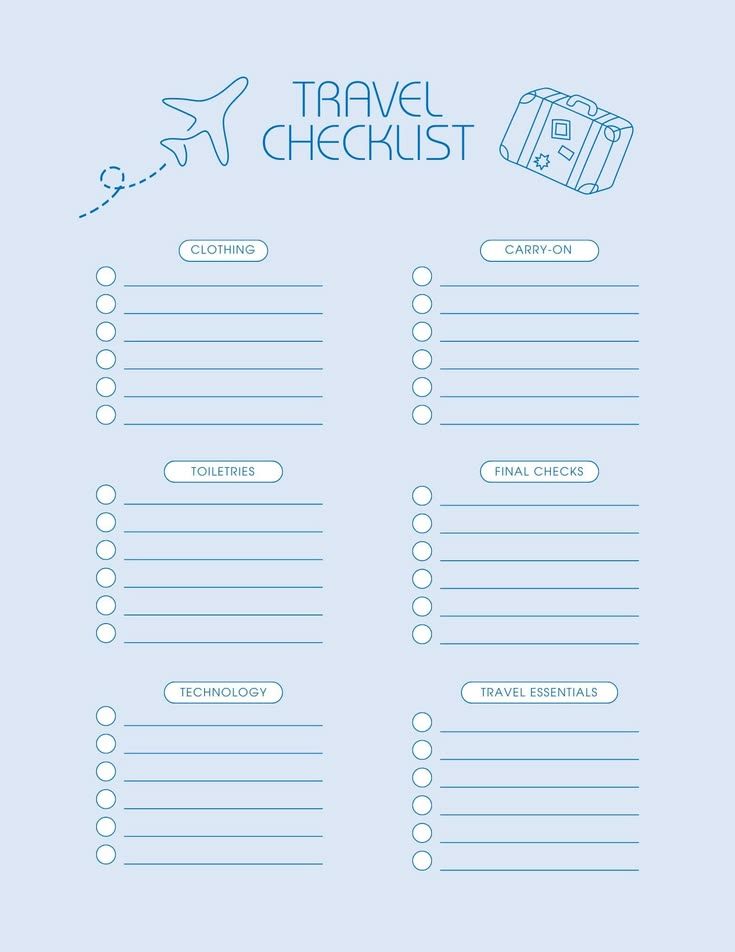 TRAVEL CHECKLIST

CLOTHING

☐ ____
☐ ____
☐ ____
☐ ____
☐ ____
☐ ____

TOILETRIES

☐ ____
☐ ____
☐ ____
☐ ____
☐ ____
☐ ____

TECHNOLOGY

☐ ____
☐ ____
☐ ____
☐ ____
☐ ____
☐ ____

CARRY-ON

☐ ____
☐ ____
☐ ____
☐ ____
☐ ____
☐ ____

FINAL CHECKS

☐ ____
☐ ____
☐ ____
☐ ____
☐ ____
☐ ____

TRAVEL ESSENTIALS

☐ ____
☐ ____
☐ ____
☐ ____
☐ ____
☐ ____